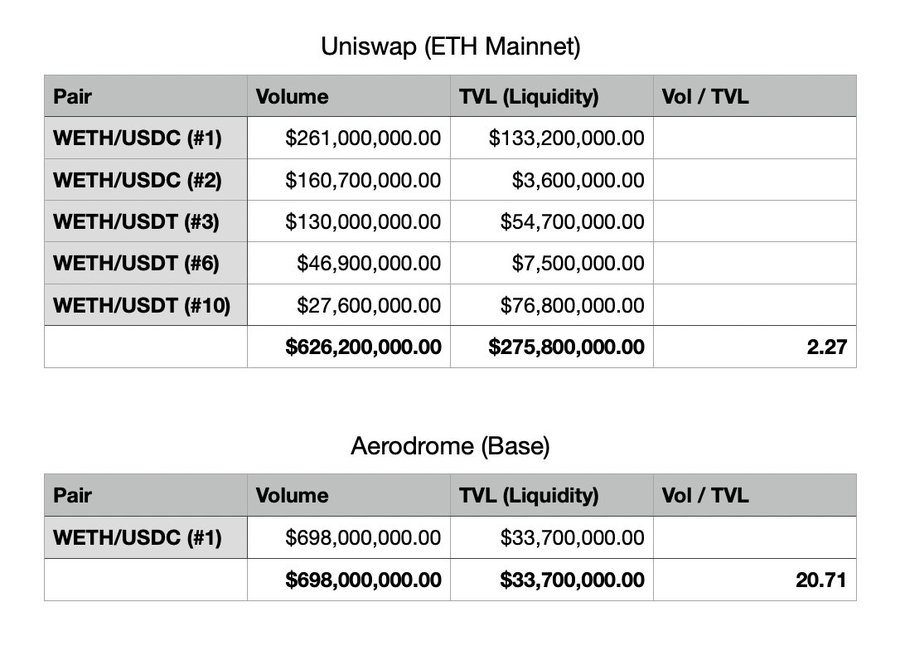 Uniswap (ETH Mainnet)

| Pair | Volume | TVL (Liquidity) | Vol / TVL |
|---|---|---|---|
| WETH/USDC (#1) | \$261,000,000.00 | \$133,200,000.00 | |
| WETH/USDC (#2) | \$160,700,000.00 | \$3,600,000.00 | |
| WETH/USDT (#3) | \$130,000,000.00 | \$54,700,000.00 | |
| WETH/USDT (#6) | \$46,900,000.00 | \$7,500,000.00 | |
| WETH/USDT (#10) | \$27,600,000.00 | \$76,800,000.00 | |
| | \$626,200,000.00 | \$275,800,000.00 | 2.27 |

Aerodrome (Base)

| Pair | Volume | TVL (Liquidity) | Vol / TVL |
|---|---|---|---|
| WETH/USDC (#1) | \$698,000,000.00 | \$33,700,000.00 | |
| | \$698,000,000.00 | \$33,700,000.00 | 20.71 |